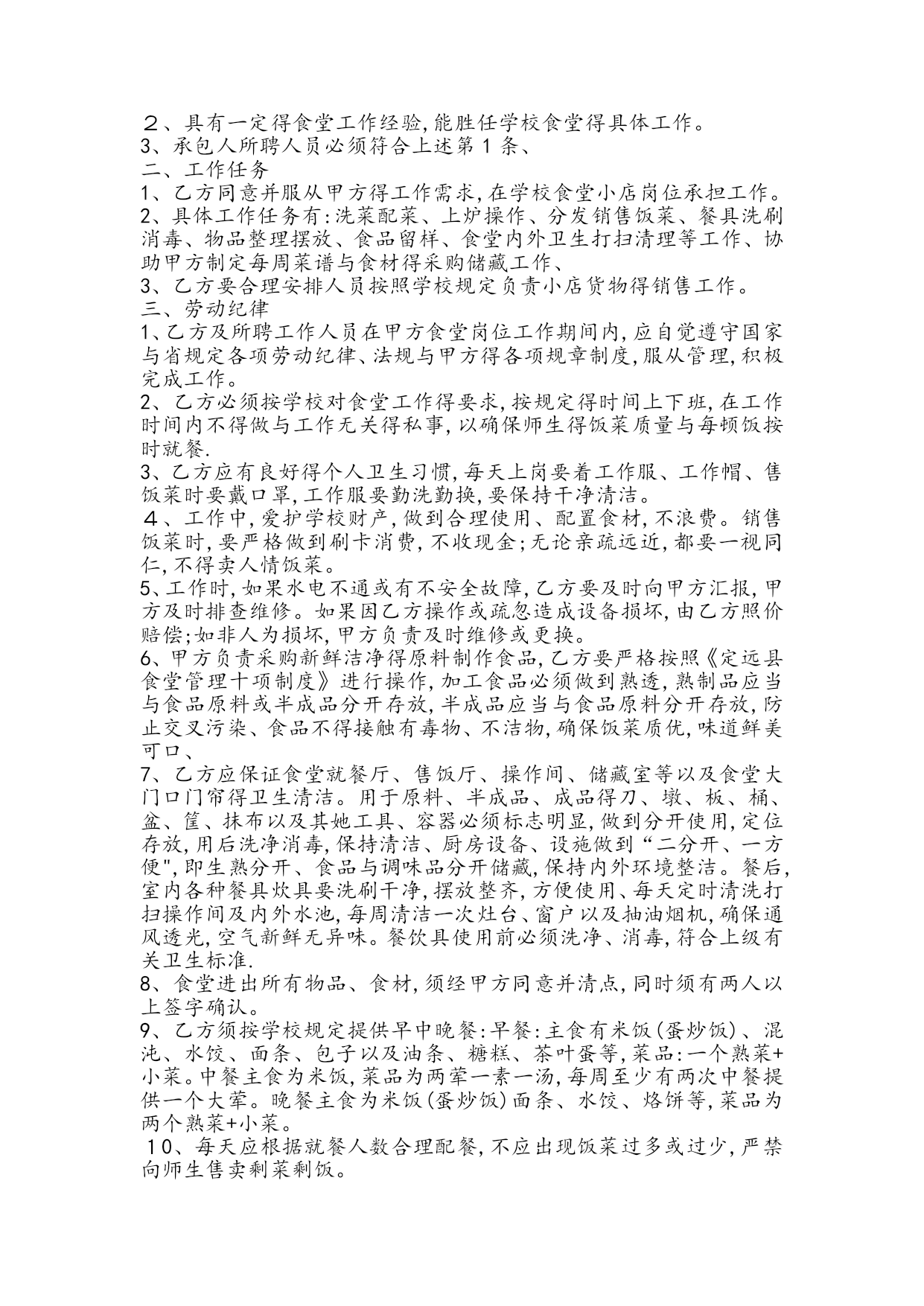 ２、具有一定得食堂工作经验,能胜任学校食堂得具体工作。
3、承包人所聘人员必须符合上述第１条、
二、工作任务
1、乙方同意并服从甲方得工作需求,在学校食堂小店岗位承担工作。
2、具体工作任务有:洗菜配菜、上炉操作、分发销售饭菜、餐具洗刷消毒、物品整理摆放、食品留样、食堂内外卫生打扫清理等工作、协助甲方制定每周菜谱与食材得采购储藏工作、
3、乙方要合理安排人员按照学校规定负责小店货物得销售工作。
三、劳动纪律
1、乙方及所聘工作人员在甲方食堂岗位工作期间内,应自觉遵守国家与省规定各项劳动纪律、法规与甲方得各项规章制度,服从管理,积极完成工作。
2、乙方必须按学校对食堂工作得要求,按规定得时间上下班,在工作时间内不得做与工作无关得私事,以确保师生得饭菜质量与每顿饭按时就餐.
3、乙方应有良好得个人卫生习惯,每天上岗要着工作服、工作帽、售饭菜时要戴口罩,工作服要勤洗勤换,要保持干净清洁。
４、工作中,爱护学校财产,做到合理使用、配置食材,不浪费。销售饭菜时,要严格做到刷卡消费,不收现金;无论亲疏远近,都要一视同仁,不得卖人情饭菜。
5、工作时,如果水电不通或有不安全故障,乙方要及时向甲方汇报,甲方及时排查维修。如果因乙方操作或疏忽造成设备损坏,由乙方照价赔偿;如非人为损坏,甲方负责及时维修或更换。
6、甲方负责采购新鲜洁净得原料制作食品,乙方要严格按照《定远县食堂管理十项制度》进行操作,加工食品必须做到熟透,熟制品应当与食品原料或半成品分开存放,半成品应当与食品原料分开存放,防止交叉污染、食品不得接触有毒物、不洁物,确保饭菜质优,味道鲜美可口、
7、乙方应保证食堂就餐厅、售饭厅、操作间、储藏室等以及食堂大门口门帘得卫生清洁。用于原料、半成品、成品得刀、墩、板、桶、盆、筐、抹布以及其她工具、容器必须标志明显,做到分开使用,定位存放,用后洗净消毒,保持清洁、厨房设备、设施做到“二分开、一方便",即生熟分开、食品与调味品分开储藏,保持内外环境整洁。餐后,室内各种餐具炊具要洗刷干净,摆放整齐,方便使用、每天定时清洗打扫操作间及内外水池,每周清洁一次灶台、窗户以及抽油烟机,确保通风透光,空气新鲜无异味。餐饮具使用前必须洗净、消毒,符合上级有关卫生标准.
8、食堂进出所有物品、食材,须经甲方同意并清点,同时须有两人以上签字确认。
9、乙方须按学校规定提供早中晚餐:早餐:主食有米饭(蛋炒饭)、混沌、水饺、面条、包子以及油条、糖糕、茶叶蛋等,菜品:一个熟菜+小菜。中餐主食为米饭,菜品为两荤一素一汤,每周至少有两次中餐提供一个大荤。晚餐主食为米饭(蛋炒饭)面条、水饺、烙饼等,菜品为两个熟菜+小菜。
１0、每天应根据就餐人数合理配餐,不应出现饭菜过多或过少,严禁向师生售卖剩菜剩饭。